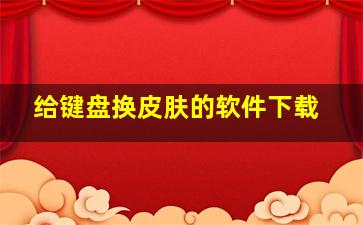 给键盘换皮肤的软件下载